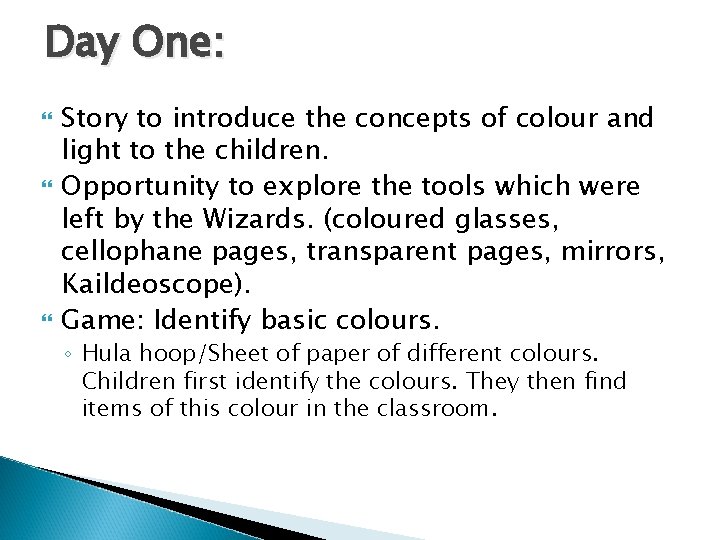 Day One:

Story to introduce the concepts of colour and light to the children.

Opportunity to explore the tools which were left by the Wizards. (coloured glasses, cellophane pages, transparent pages, mirrors, Kaildeoscope).

Game: Identify basic colours.

Hula hoop/Sheet of paper of different colours. Children first identify the colours. They then find items of this colour in the classroom.